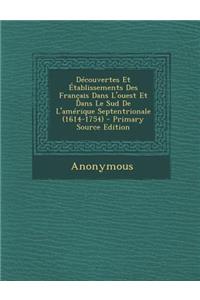 Découvertes Et Établissements Des Français Dans L'ouest Et Dans Le Sud De L'amérique Septentrionale (1614-1754) - Primary Source Edition

Anonymous